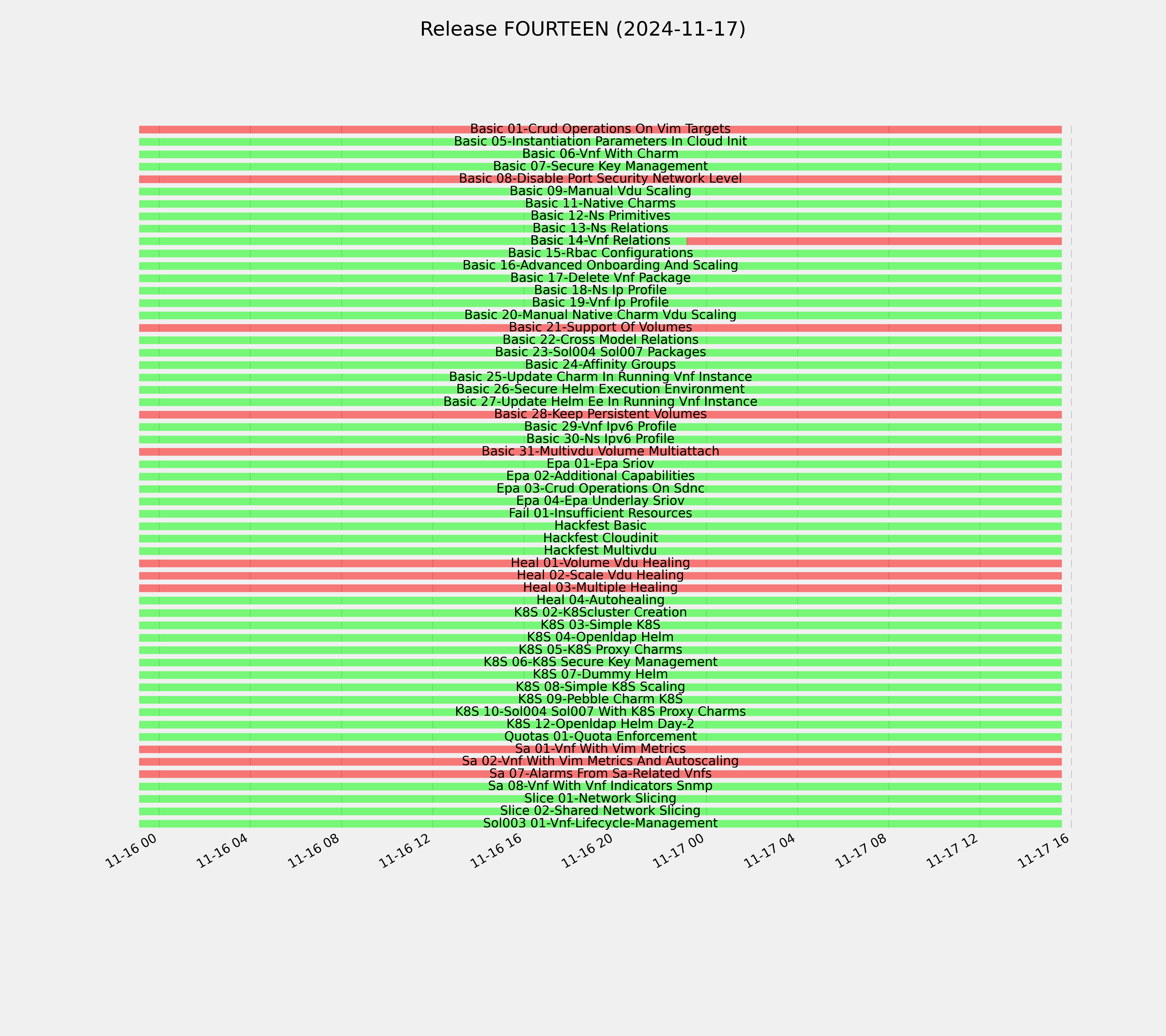 Release FOURTEEN (2024-11-17)

Basic 01-Crud Operations On Vim Targets
Basic 05-Instantiation Parameters In Cloud Init
Basic 06-Vnf With Charm
Basic 07-Secure Key Management
Basic 08-Disable Port Security Network Level
Basic 09-Manual Vdu Scaling
Basic 11-Native Charms
Basic 12-Ns Primitives
Basic 13-Ns Relations
Basic 14-Vnf Relations
Basic 15-Rbac Configurations
Basic 16-Advanced Onboarding And Scaling
Basic 17-Delete Vnf Package
Basic 18-Ns Ip Profile
Basic 19-Vnf Ip Profile
Basic 20-Manual Native Charm Vdu Scaling
Basic 21-Support Of Volumes
Basic 22-Cross Model Relations
Basic 23-Sol004 Sol007 Packages
Basic 24-Affinity Groups
Basic 25-Update Charm In Running Vnf Instance
Basic 26-Secure Helm Execution Environment
Basic 27-Update Helm Ee In Running Vnf Instance
Basic 28-Keep Persistent Volumes
Basic 29-Vnf Ipv6 Profile
Basic 30-Ns Ipv6 Profile
Basic 31-Multivdu Volume Multiattach
Epa 01-Epa Sriov
Epa 02-Additional Capabilities
Epa 03-Crud Operations On Sdnc
Epa 04-Epa Underlay Sriov
Fail 01-Insufficient Resources
Hackfest Basic
Hackfest Cloudinit
Hackfest Multivdu
Heal 01-Volume Vdu Healing
Heal 02-Scale Vdu Healing
Heal 03-Multiple Healing
Heal 04-Autohealing
K8S 02-K8Scluster Creation
K8S 03-Simple K8S
K8S 04-Openldap Helm
K8S 05-K8S Proxy Charms
K8S 06-K8S Secure Key Management
K8S 07-Dummy Helm
K8S 08-Simple K8S Scaling
K8S 09-Pebble Charm K8S
K8S 10-Sol004 Sol007 With K8S Proxy Charms
K8S 12-Openldap Helm Day-2
Quotas 01-Quota Enforcement
Sa 01-Vnf With Vim Metrics
Sa 02-Vnf With Vim Metrics And Autoscaling
Sa 07-Alarms From Sa-Related Vnfs
Sa 08-Vnf With Vnf Indicators Snmp
Slice 01-Network Slicing
Slice 02-Shared Network Slicing
Sol003 01-Vnf-Lifecycle-Management

11-16 00
11-16 04
11-16 08
11-16 12
11-16 16
11-16 20
11-17 00
11-17 04
11-17 08
11-17 12
11-17 16